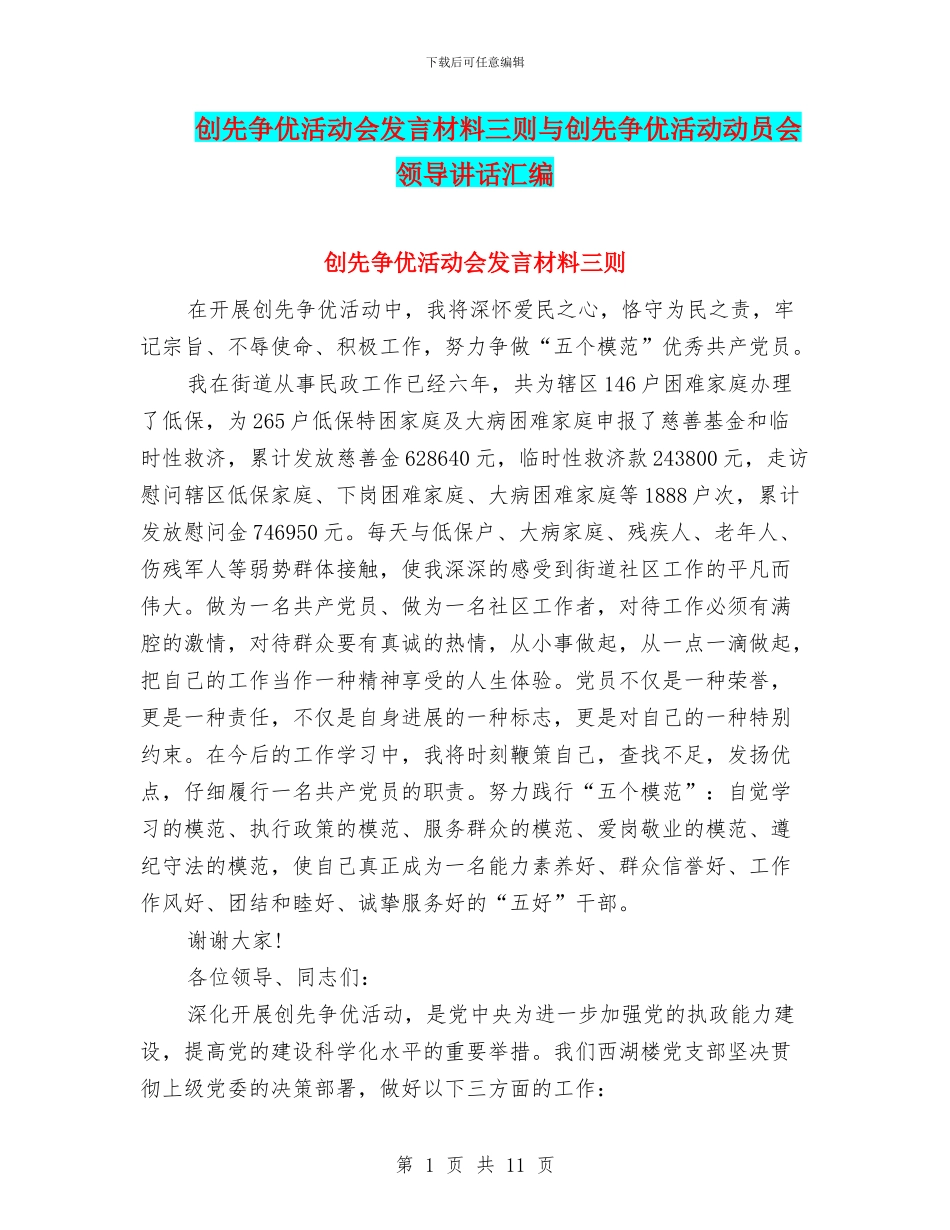 下载后可任意编辑

创先争优活动会发言材料三则与创先争优活动动员会领导讲话汇编

创先争优活动会发言材料三则

在开展创先争优活动中，我将深怀爱民之心，恪守为民之责，牢记宗旨、不辱使命、积极工作，努力争做“五个模范”优秀共产党员。

我在街道从事民政工作已经六年，共为辖区146户困难家庭办理了低保，为265户低保特困家庭及大病困难家庭申报了慈善基金和临时性救济，累计发放慈善金628640元，临时性救济款243800元，走访慰问辖区低保家庭、下岗困难家庭、大病困难家庭等1888户次，累计发放慰问金746950元。每天与低保户、大病家庭、残疾人、老年人、伤残军人等弱势群体接触，使我深深的感受到街道社区工作的平凡而伟大。做为一名共产党员、做为一名社区工作者，对待工作必须有满腔的激情，对待群众要有真诚的热情，从小事做起，从一点一滴做起，把自己的工作当作一种精神享受的人生体验。党员不仅是一种荣誉，更是一种责任，不仅是自身进展的一种标志，更是对自己的一种特别约束。在今后的工作学习中，我将时刻鞭策自己，查找不足，发扬优点，仔细履行一名共产党员的职责。努力践行“五个模范”：自觉学习的模范、执行政策的模范、服务群众的模范、爱岗敬业的模范、遵纪守法的模范，使自己真正成为一名能力素养好、群众信誉好、工作作风好、团结和睦好、诚挚服务好的“五好”干部。

谢谢大家！

各位领导、同志们：

深化开展创先争优活动，是党中央为进一步加强党的执政能力建设，提高党的建设科学化水平的重要举措。我们西湖楼党支部坚决贯彻上级党委的决策部署，做好以下三方面的工作：

第 1 页 共 11 页